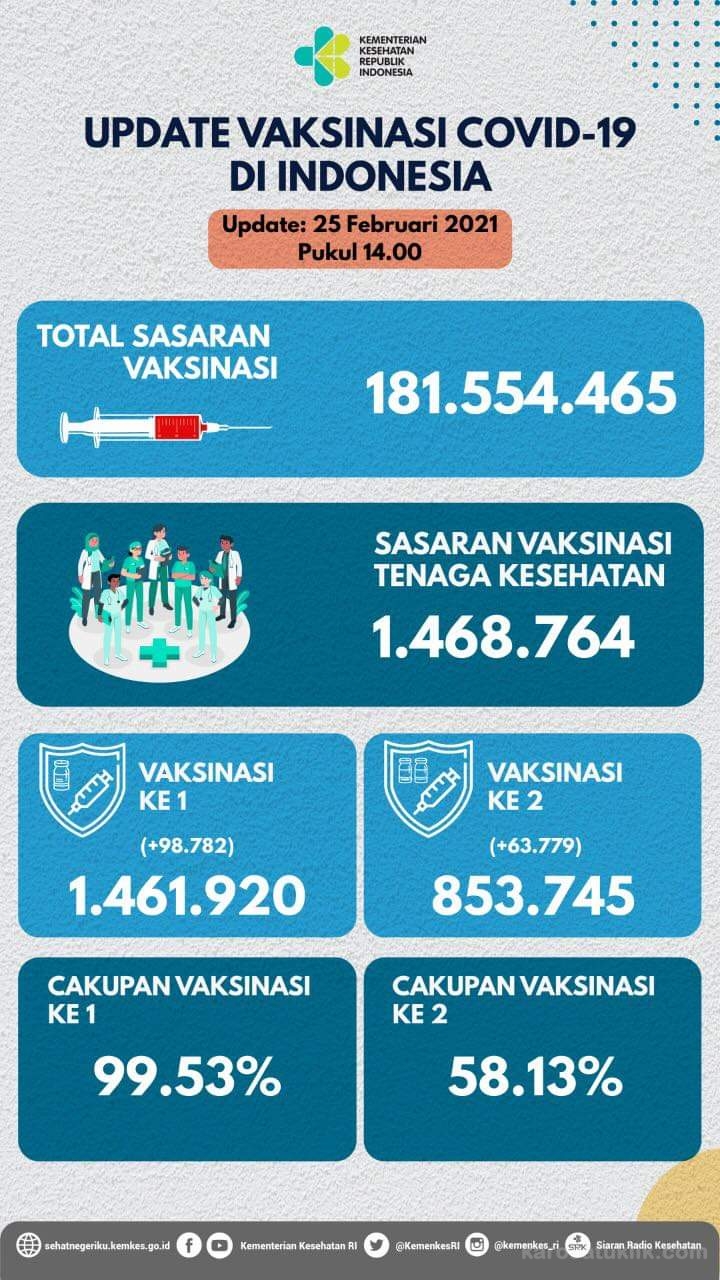 KEMENTERIAN KESEHATAN REPUBLIK INDONESIA

UPDATE VAKSINASI COVID-19 DI INDONESIA

Update: 25 Februari 2021
Pukul 14.00

TOTAL SASARAN VAKSINASI
181.554.465

SASARAN VAKSINASI TENAGA KESEHATAN
1.468.764

VAKSINASI KE 1
(+98.782)
1.461.920

VAKSINASI KE 2
(+63.779)
853.745

CAKUPAN VAKSINASI KE 1
99.53%

CAKUPAN VAKSINASI KE 2
58.13%

sehatnegeriku.kemkes.go.id Kementerian Kesehatan RI @KemenkesRI @kemenkes_ri Siaran Radio Kesehatan

karosatuklik.com